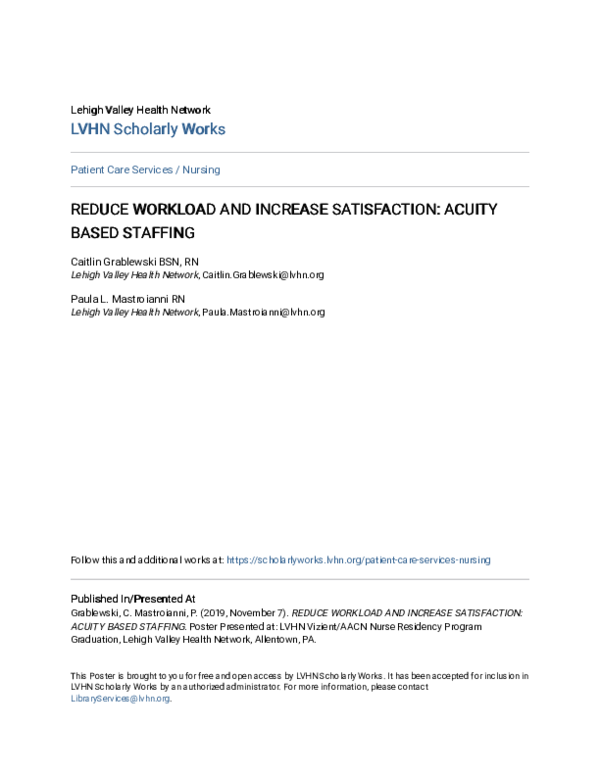 Lehigh Valley Health Network
LVHN Scholarly Works

Patient Care Services / Nursing

REDUCE WORKLOAD AND INCREASE SATISFACTION: ACUITY BASED STAFFING

Caitlin Grablewski BSN, RN
Lehigh Valley Health Network, Caitlin.Grablewski@lvhn.org

Paula L. Mastroianni RN
Lehigh Valley Health Network, Paula.Mastroianni@lvhn.org

Follow this and additional works at: https://scholarlyworks.lvhn.org/patient-care-services-nursing

Published In/Presented At
Grablewski, C. Mastroianni, P. (2019, November 7). REDUCE WORKLOAD AND INCREASE SATISFACTION: ACUITY BASED STAFFING. Poster Presented at: LVHN Vizient/AACN Nurse Residency Program Graduation, Lehigh Valley Health Network, Allentown, PA.

This Poster is brought to you for free and open access by LVHN Scholarly Works. It has been accepted for inclusion in LVHN Scholarly Works by an authorized administrator. For more information, please contact LibraryServices@lvhn.org.